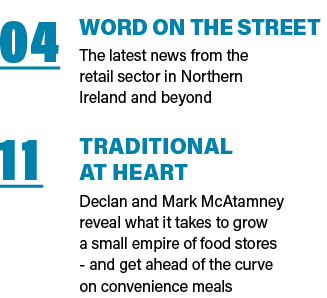 04

WORD ON THE STREET

The latest news from the retail sector in Northern Ireland and beyond

11

TRADITIONAL AT HEART

Declan and Mark McAtamney reveal what it takes to grow a small empire of food stores - and get ahead of the curve on convenience meals